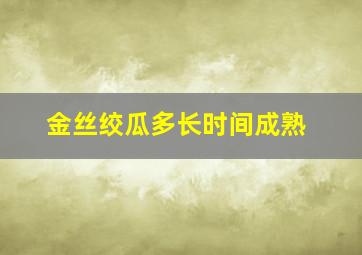 金丝绞瓜多长时间成熟